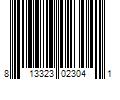 8 13323 02304 1